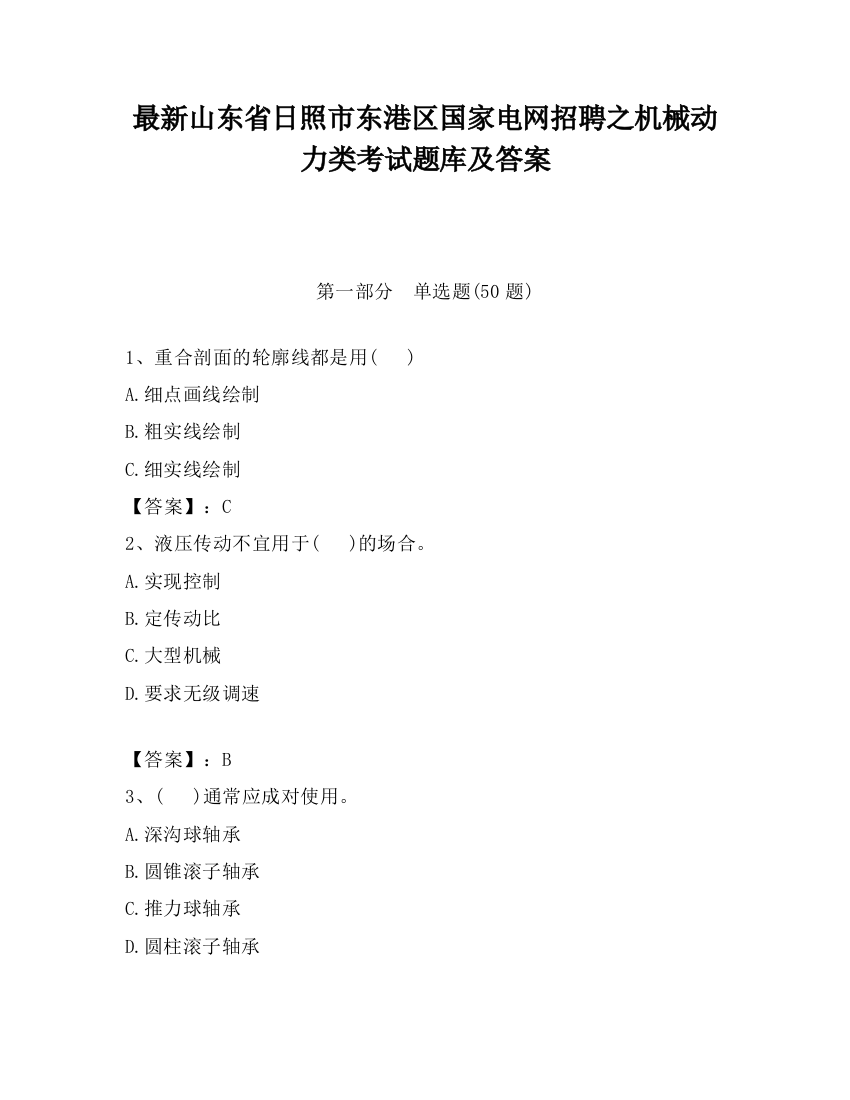 最新山东省日照市东港区国家电网招聘之机械动力类考试题库及答案

第一部分　单选题(50 题)

1、重合剖面的轮廓线都是用(　　)

A.细点画线绘制

B.粗实线绘制

C.细实线绘制

【答案】：C

2、液压传动不宜用于(　　)的场合。

A.实现控制

B.定传动比

C.大型机械

D.要求无级调速

【答案】：B

3、(　　)通常应成对使用。

A.深沟球轴承

B.圆锥滚子轴承

C.推力球轴承

D.圆柱滚子轴承